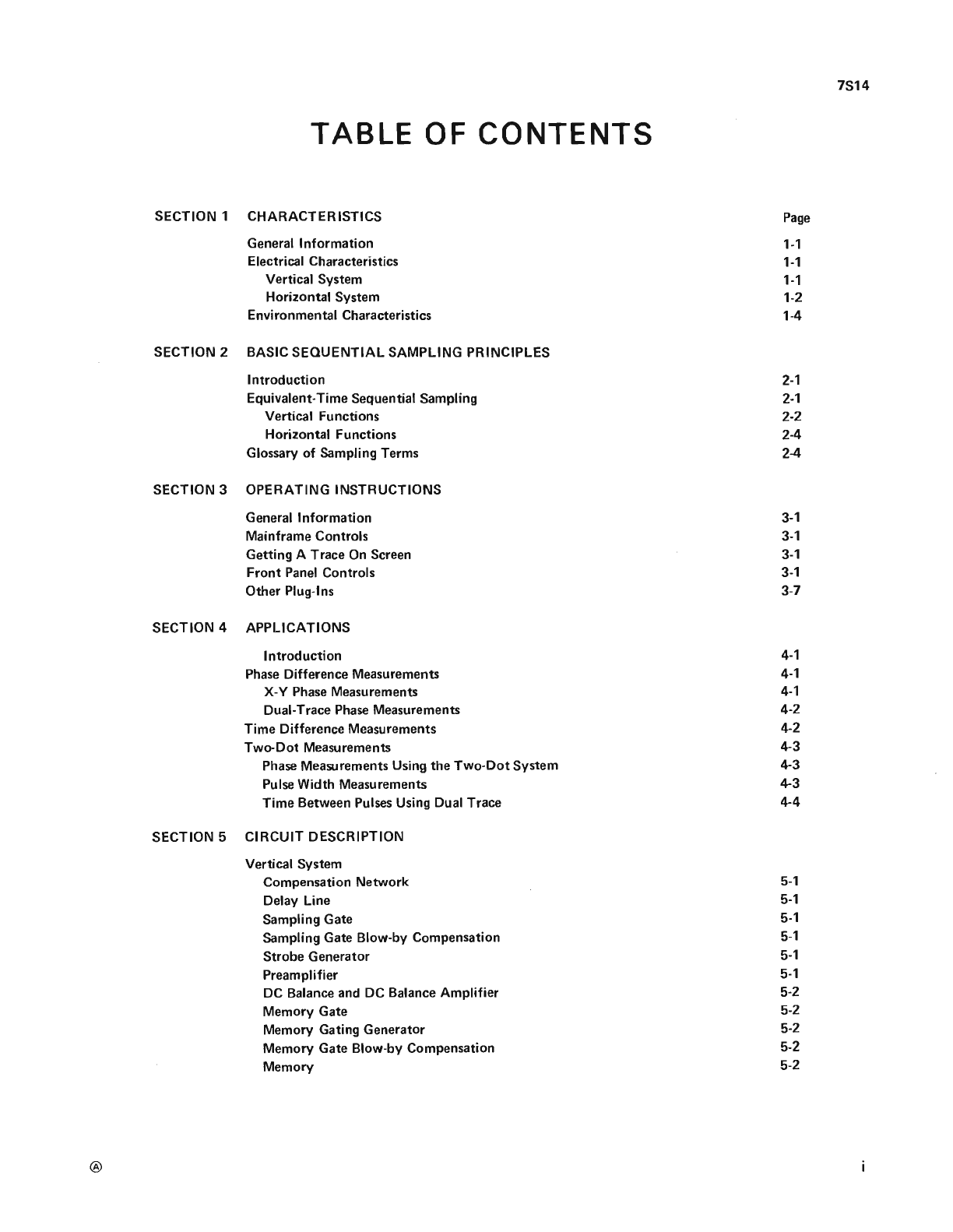 7S14

TABLE OF CONTENTS

SECTION 1 CHARACTERISTICS Page

General Information 1-1
Electrical Characteristics 1-1
Vertical System 1-1
Horizontal System 1-2
Environmental Characteristics 1-4

SECTION 2 BASIC SEQUENTIAL SAMPLING PRINCIPLES

Introduction 2-1
Equivalent-Time Sequential Sampling 2-1
Vertical Functions 2-2
Horizontal Functions 2-4
Glossary of Sampling Terms 2-4

SECTION 3 OPERATING INSTRUCTIONS

General Information 3-1
Mainframe Controls 3-1
Getting A Trace On Screen 3-1
Front Panel Controls 3-1
Other Plug-Ins 3-7

SECTION 4 APPLICATIONS

Introduction 4-1
Phase Difference Measurements 4-1
X-Y Phase Measurements 4-1
Dual-Trace Phase Measurements 4-2
Time Difference Measurements 4-2
Two-Dot Measurements 4-3
Phase Measurements Using the Two-Dot System 4-3
Pulse Width Measurements 4-3
Time Between Pulses Using Dual Trace 4-4

SECTION 5 CIRCUIT DESCRIPTION

Vertical System
Compensation Network 5-1
Delay Line 5-1
Sampling Gate 5-1
Sampling Gate Blow-by Compensation 5-1
Strobe Generator 5-1
Preamplifier 5-1
DC Balance and DC Balance Amplifier 5-2
Memory Gate 5-2
Memory Gating Generator 5-2
Memory Gate Blow-by Compensation 5-2
Memory 5-2

Ⓐ

i